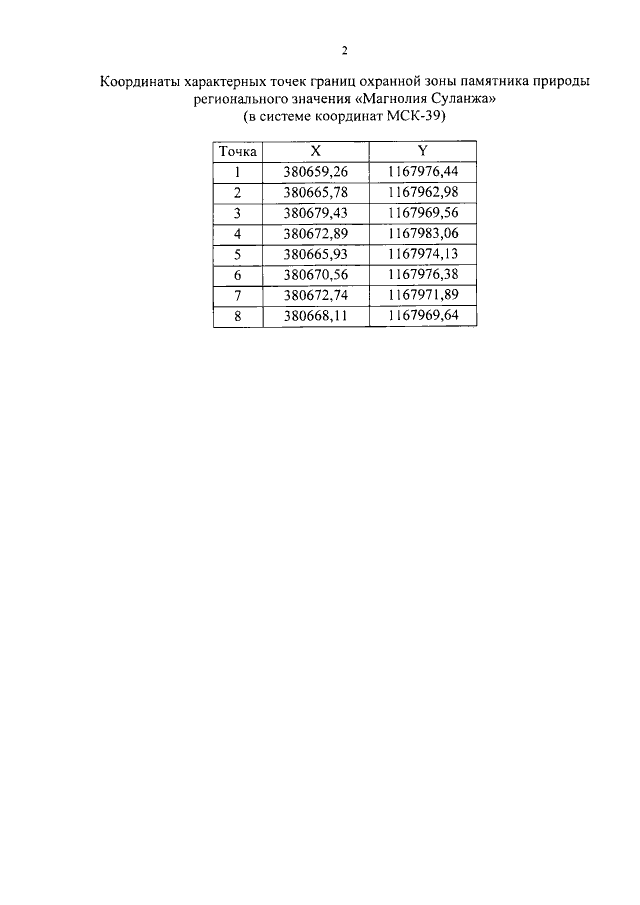 2

Координаты характерных точек границ охранной зоны памятника природы регионального значения «Магнолия Суланжа»
(в системе координат МСК-39)

| Точка | X | Y |
|---|---|---|
| 1 | 380659,26 | 1167976,44 |
| 2 | 380665,78 | 1167962,98 |
| 3 | 380679,43 | 1167969,56 |
| 4 | 380672,89 | 1167983,06 |
| 5 | 380665,93 | 1167974,13 |
| 6 | 380670,56 | 1167976,38 |
| 7 | 380672,74 | 1167971,89 |
| 8 | 380668,11 | 1167969,64 |